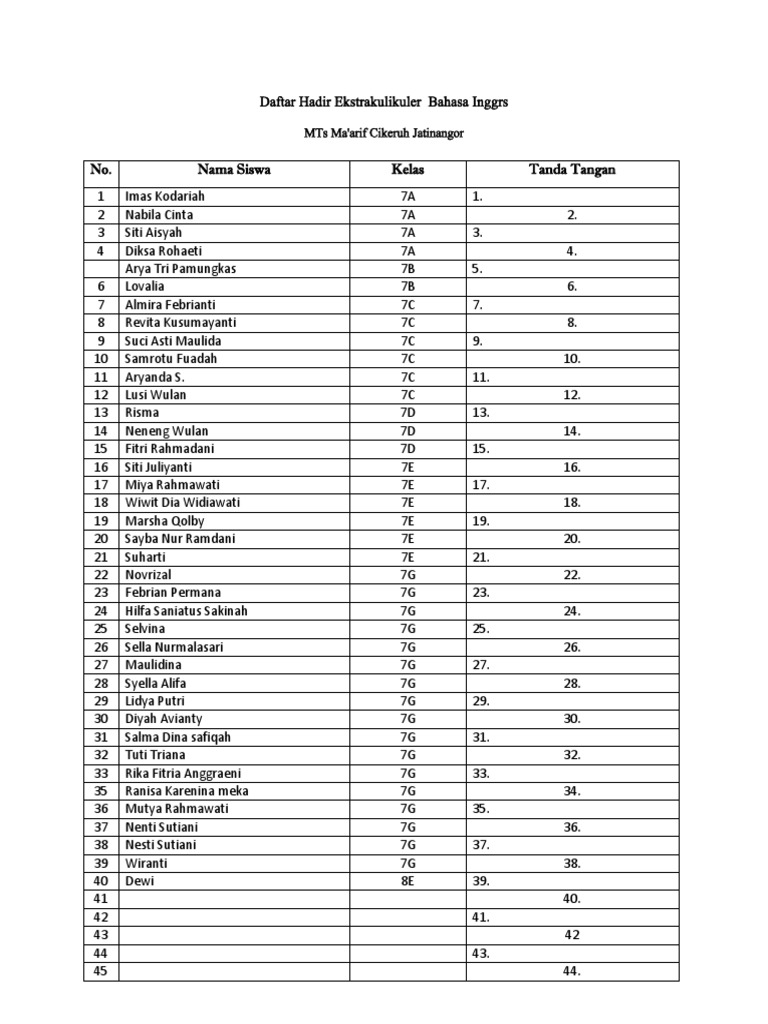 Daftar Hadir Ekstrakulikuler Bahasa Inggrs

MTs Ma'arif Cikeruh Jatinangor

| No. | Nama Siswa | Kelas | Tanda Tangan |
|---|---|---|---|
| 1 | Imas Kodariah | 7A | 1. |
| 2 | Nabila Cinta | 7A | 2. |
| 3 | Siti Aisyah | 7A | 3. |
| 4 | Diksa Rohaeti | 7A | 4. |
|  | Arya Tri Pamungkas | 7B | 5. |
| 6 | Lovalia | 7B | 6. |
| 7 | Almira Febrianti | 7C | 7. |
| 8 | Revita Kusumayanti | 7C | 8. |
| 9 | Suci Asti Maulida | 7C | 9. |
| 10 | Samrotu Fuadah | 7C | 10. |
| 11 | Aryanda S. | 7C | 11. |
| 12 | Lusi Wulan | 7C | 12. |
| 13 | Risma | 7D | 13. |
| 14 | Neneng Wulan | 7D | 14. |
| 15 | Fitri Rahmadani | 7D | 15. |
| 16 | Siti Juliyanti | 7E | 16. |
| 17 | Miya Rahmawati | 7E | 17. |
| 18 | Wiwit Dia Widiawati | 7E | 18. |
| 19 | Marsha Qolby | 7E | 19. |
| 20 | Sayba Nur Ramdani | 7E | 20. |
| 21 | Suharti | 7E | 21. |
| 22 | Novrizal | 7G | 22. |
| 23 | Febrian Permana | 7G | 23. |
| 24 | Hilfa Saniatus Sakinah | 7G | 24. |
| 25 | Selvina | 7G | 25. |
| 26 | Sella Nurmalasari | 7G | 26. |
| 27 | Maulidina | 7G | 27. |
| 28 | Syella Alifa | 7G | 28. |
| 29 | Lidya Putri | 7G | 29. |
| 30 | Diyah Avianty | 7G | 30. |
| 31 | Salma Dina safiqah | 7G | 31. |
| 32 | Tuti Triana | 7G | 32. |
| 33 | Rika Fitria Anggraeni | 7G | 33. |
| 35 | Ranisa Karenina meka | 7G | 34. |
| 36 | Mutya Rahmawati | 7G | 35. |
| 37 | Nenti Sutiani | 7G | 36. |
| 38 | Nesti Sutiani | 7G | 37. |
| 39 | Wiranti | 7G | 38. |
| 40 | Dewi | 8E | 39. |
| 41 |  |  | 40. |
| 42 |  |  | 41. |
| 43 |  |  | 42 |
| 44 |  |  | 43. |
| 45 |  |  | 44. |